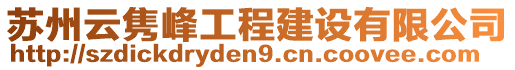 苏州云隽峰工程建设有限公司
http://szdickdryden9.cn.coovee.com